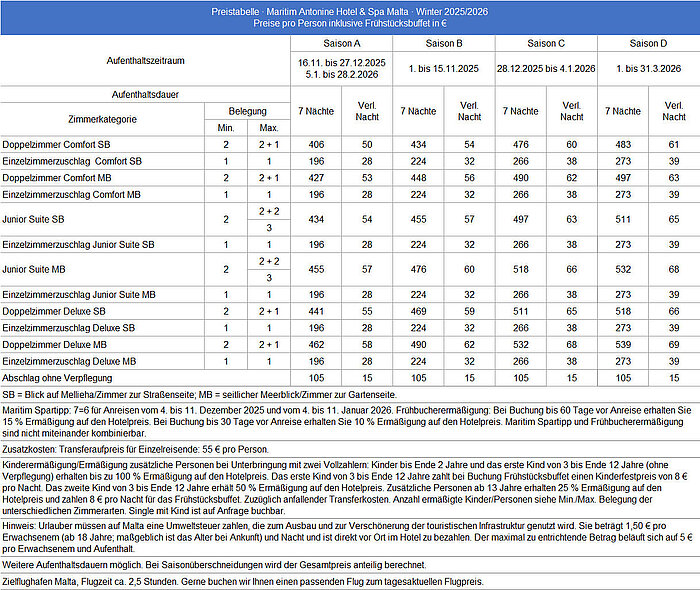 Preistabelle · Maritim Antonine Hotel & Spa Malta · Winter 2025/2026
Preise pro Person inklusive Frühstücksbuffet in €

| Aufenthaltszeitraum | | | Saison A | | Saison B | | Saison C | | Saison D | |
|---|---|---|---|---|---|---|---|---|---|---|
| | | | 16.11. bis 27.12.2025 5.1. bis 28.2.2026 | | 1. bis 15.11.2025 | | 28.12.2025 bis 4.1.2026 | | 1. bis 31.3.2026 | |
| Aufenthaltsdauer | | | 7 Nächte | Verl. Nacht | 7 Nächte | Verl. Nacht | 7 Nächte | Verl. Nacht | 7 Nächte | Verl. Nacht |
| Zimmerkategorie | Belegung Min. | Belegung Max. | | | | | | | | |
| Doppelzimmer Comfort SB | 2 | 2 + 1 | 406 | 50 | 434 | 54 | 476 | 60 | 483 | 61 |
| Einzelzimmerzuschlag Comfort SB | 1 | 1 | 196 | 28 | 224 | 32 | 266 | 38 | 273 | 39 |
| Doppelzimmer Comfort MB | 2 | 2 + 1 | 427 | 53 | 448 | 56 | 490 | 62 | 497 | 63 |
| Einzelzimmerzuschlag Comfort MB | 1 | 1 | 196 | 28 | 224 | 32 | 266 | 38 | 273 | 39 |
| Junior Suite SB | 2 | 2 + 2 / 3 | 434 | 54 | 455 | 57 | 497 | 63 | 511 | 65 |
| Einzelzimmerzuschlag Junior Suite SB | 1 | 1 | 196 | 28 | 224 | 32 | 266 | 38 | 273 | 39 |
| Junior Suite MB | 2 | 2 + 2 / 3 | 455 | 57 | 476 | 60 | 518 | 66 | 532 | 68 |
| Einzelzimmerzuschlag Junior Suite MB | 1 | 1 | 196 | 28 | 224 | 32 | 266 | 38 | 273 | 39 |
| Doppelzimmer Deluxe SB | 2 | 2 + 1 | 441 | 55 | 469 | 59 | 511 | 65 | 518 | 66 |
| Einzelzimmerzuschlag Deluxe SB | 1 | 1 | 196 | 28 | 224 | 32 | 266 | 38 | 273 | 39 |
| Doppelzimmer Deluxe MB | 2 | 2 + 1 | 462 | 58 | 490 | 62 | 532 | 68 | 539 | 69 |
| Einzelzimmerzuschlag Deluxe MB | 1 | 1 | 196 | 28 | 224 | 32 | 266 | 38 | 273 | 39 |
| Abschlag ohne Verpflegung | | | 105 | 15 | 105 | 15 | 105 | 15 | 105 | 15 |

SB = Blick auf Mellieha/Zimmer zur Straßenseite; MB = seitlicher Meerblick/Zimmer zur Gartenseite.

Maritim Spartipp: 7=6 für Anreisen vom 4. bis 11. Dezember 2025 und vom 4. bis 11. Januar 2026. Frühbucherermäßigung: Bei Buchung bis 60 Tage vor Anreise erhalten Sie 15 % Ermäßigung auf den Hotelpreis. Bei Buchung bis 30 Tage vor Anreise erhalten Sie 10 % Ermäßigung auf den Hotelpreis. Maritim Spartipp und Frühbucherermäßigung sind nicht miteinander kombinierbar.

Zusatzkosten: Transferaufpreis für Einzelreisende: 55 € pro Person.

Kinderermäßigung/Ermäßigung zusätzliche Personen bei Unterbringung mit zwei Vollzahlern: Kinder bis Ende 2 Jahre und das erste Kind von 3 bis Ende 12 Jahre (ohne Verpflegung) erhalten bis zu 100 % Ermäßigung auf den Hotelpreis. Das erste Kind von 3 bis Ende 12 Jahre zahlt bei Buchung Frühstücksbuffet einen Kinderfestpreis von 8 € pro Nacht. Das zweite Kind von 3 bis Ende 12 Jahre erhält 50 % Ermäßigung auf den Hotelpreis. Zusätzliche Personen ab 13 Jahre erhalten 25 % Ermäßigung auf den Hotelpreis und zahlen 8 € pro Nacht für das Frühstücksbuffet. Zuzüglich anfallender Transferkosten. Anzahl ermäßigte Kinder/Personen siehe Min./Max. Belegung der unterschiedlichen Zimmerarten. Single mit Kind ist auf Anfrage buchbar.

Hinweis: Urlauber müssen auf Malta eine Umweltsteuer zahlen, die zum Ausbau und zur Verschönerung der touristischen Infrastruktur genutzt wird. Sie beträgt 1,50 € pro Erwachsenem (ab 18 Jahre; maßgeblich ist das Alter bei Ankunft) und Nacht und ist direkt vor Ort im Hotel zu bezahlen. Der maximal zu entrichtende Betrag beläuft sich auf 5 € pro Erwachsenem und Aufenthalt.

Weitere Aufenthaltsdauern möglich. Bei Saisonüberschneidungen wird der Gesamtpreis anteilig berechnet.

Zielflughafen Malta, Flugzeit ca. 2,5 Stunden. Gerne buchen wir Ihnen einen passenden Flug zum tagesaktuellen Flugpreis.